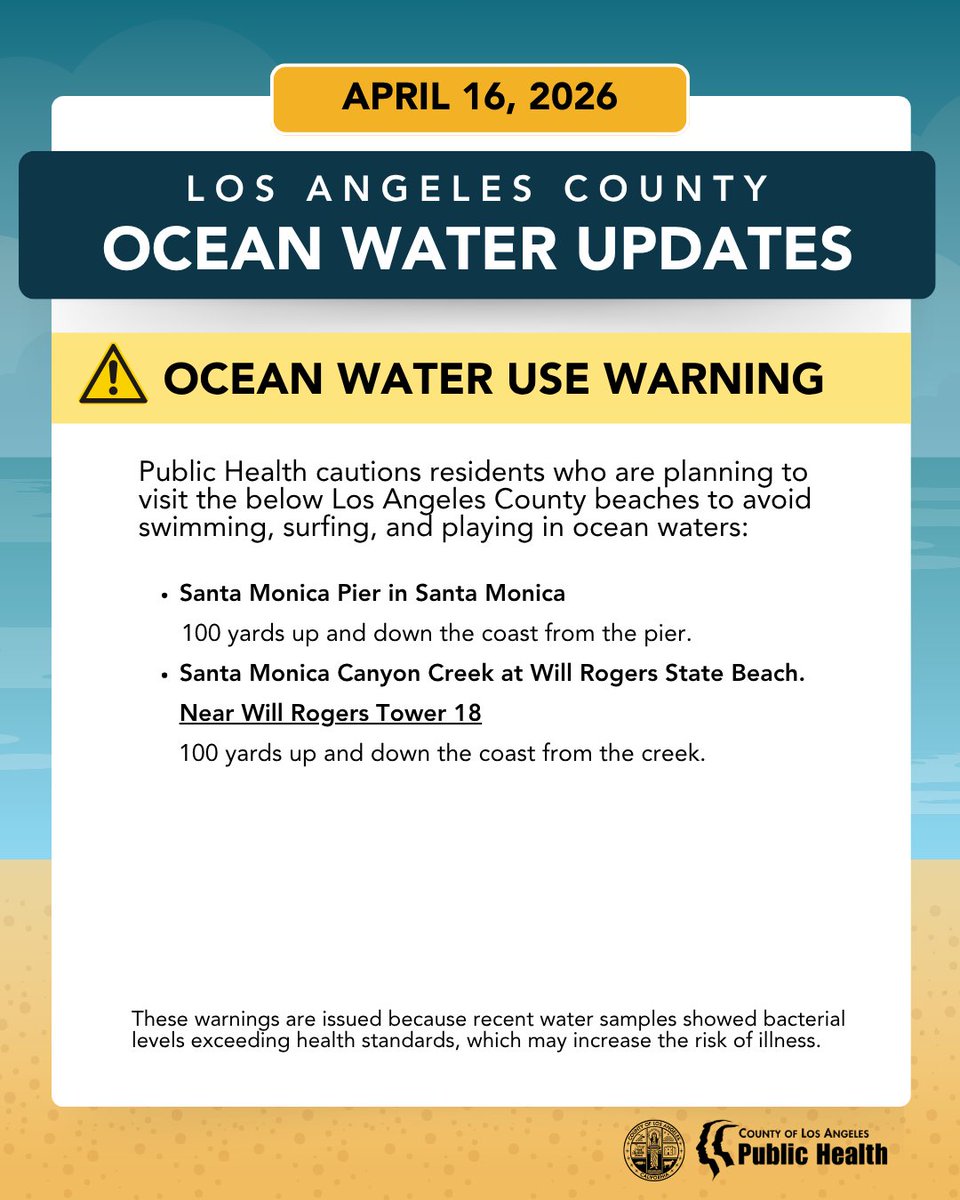 APRIL 16, 2026

LOS ANGELES COUNTY
OCEAN WATER UPDATES

OCEAN WATER USE WARNING

Public Health cautions residents who are planning to visit the below Los Angeles County beaches to avoid swimming, surfing, and playing in ocean waters:

• Santa Monica Pier in Santa Monica
100 yards up and down the coast from the pier.
• Santa Monica Canyon Creek at Will Rogers State Beach.
Near Will Rogers Tower 18
100 yards up and down the coast from the creek.

These warnings are issued because recent water samples showed bacterial levels exceeding health standards, which may increase the risk of illness.

COUNTY OF LOS ANGELES
Public Health